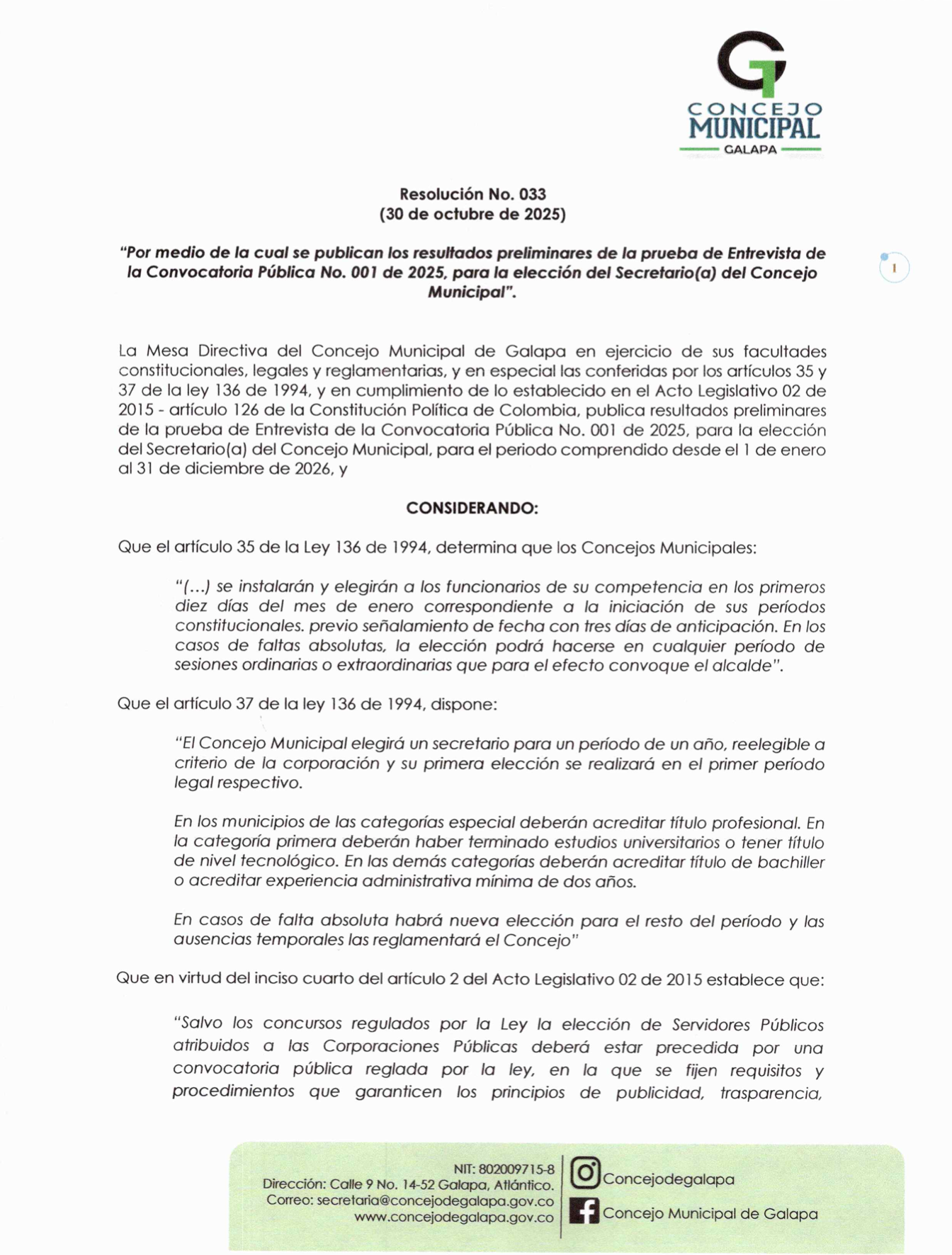 CONCEJO MUNICIPAL
GALAPA

Resolución No. 033
(30 de octubre de 2025)

"Por medio de la cual se publican los resultados preliminares de la prueba de Entrevista de la Convocatoria Pública No. 001 de 2025, para la elección del Secretario(a) del Concejo Municipal".

1

La Mesa Directiva del Concejo Municipal de Galapa en ejercicio de sus facultades constitucionales, legales y reglamentarias, y en especial las conferidas por los artículos 35 y 37 de la ley 136 de 1994, y en cumplimiento de lo establecido en el Acto Legislativo 02 de 2015 - artículo 126 de la Constitución Política de Colombia, publica resultados preliminares de la prueba de Entrevista de la Convocatoria Pública No. 001 de 2025, para la elección del Secretario(a) del Concejo Municipal, para el periodo comprendido desde el 1 de enero al 31 de diciembre de 2026, y

CONSIDERANDO:

Que el artículo 35 de la Ley 136 de 1994, determina que los Concejos Municipales:

"(...) se instalarán y elegirán a los funcionarios de su competencia en los primeros diez días del mes de enero correspondiente a la iniciación de sus períodos constitucionales. previo señalamiento de fecha con tres días de anticipación. En los casos de faltas absolutas, la elección podrá hacerse en cualquier período de sesiones ordinarias o extraordinarias que para el efecto convoque el alcalde".

Que el artículo 37 de la ley 136 de 1994, dispone:

"El Concejo Municipal elegirá un secretario para un período de un año, reelegible a criterio de la corporación y su primera elección se realizará en el primer período legal respectivo.

En los municipios de las categorías especial deberán acreditar título profesional. En la categoría primera deberán haber terminado estudios universitarios o tener título de nivel tecnológico. En las demás categorías deberán acreditar título de bachiller o acreditar experiencia administrativa mínima de dos años.

En casos de falta absoluta habrá nueva elección para el resto del período y las ausencias temporales las reglamentará el Concejo"

Que en virtud del inciso cuarto del artículo 2 del Acto Legislativo 02 de 2015 establece que:

"Salvo los concursos regulados por la Ley la elección de Servidores Públicos atribuidos a las Corporaciones Públicas deberá estar precedida por una convocatoria pública reglada por la ley, en la que se fijen requisitos y procedimientos que garanticen los principios de publicidad, trasparencia,

NIT: 802009715-8
Dirección: Calle 9 No. 14-52 Galapa, Atlántico.
Correo: secretaria@concejodegalapa.gov.co
www.concejodegalapa.gov.co

Concejodegalapa
Concejo Municipal de Galapa